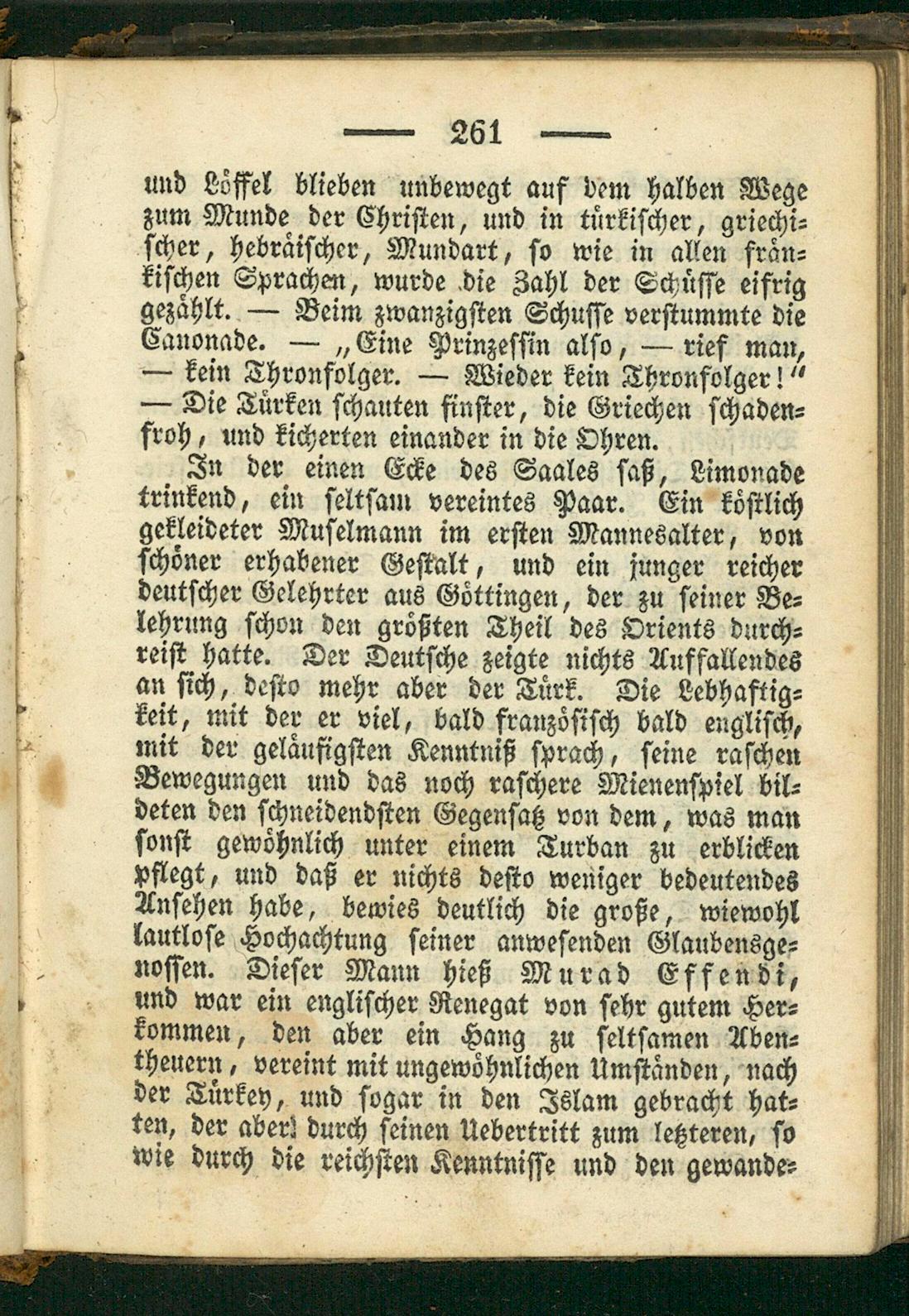 — 261 —

und Löffel blieben unbewegt auf dem halben Wege zum Munde der Christen, und in türkischer, griechischer, hebräischer, Mundart, so wie in allen fränkischen Sprachen, wurde die Zahl der Schüsse eifrig gezählt. — Beim zwanzigsten Schusse verstummte die Canonade. — „Eine Prinzessin also, — rief man, — kein Thronfolger. — Wieder kein Thronfolger!“ — Die Türken schauten finster, die Griechen schadenfroh, und kicherten einander in die Ohren.

In der einen Ecke des Saales saß, Limonade trinkend, ein seltsam vereintes Paar. Ein köstlich gekleideter Muselmann im ersten Mannesalter, von schöner erhabener Gestalt, und ein junger reicher deutscher Gelehrter aus Göttingen, der zu seiner Belehrung schon den größten Theil des Orients durchreist hatte. Der Deutsche zeigte nichts Auffallendes an sich, desto mehr aber der Türk. Die Lebhaftigkeit, mit der er viel, bald französisch bald englisch, mit der geläufigsten Kenntniß sprach, seine raschen Bewegungen und das noch raschere Mienenspiel bildeten den schneidendsten Gegensatz von dem, was man sonst gewöhnlich unter einem Turban zu erblicken pflegt, und daß er nichts desto weniger bedeutendes Ansehen habe, bewies deutlich die große, wiewohl lautlose Hochachtung seiner anwesenden Glaubensgenossen. Dieser Mann hieß Murad Effendi, und war ein englischer Renegat von sehr gutem Herkommen, den aber ein Hang zu seltsamen Abentheuern, vereint mit ungewöhnlichen Umständen, nach der Türkey, und sogar in den Islam gebracht hatten, der aber durch seinen Uebertritt zum letzteren, so wie durch die reichsten Kenntnisse und den gewande-